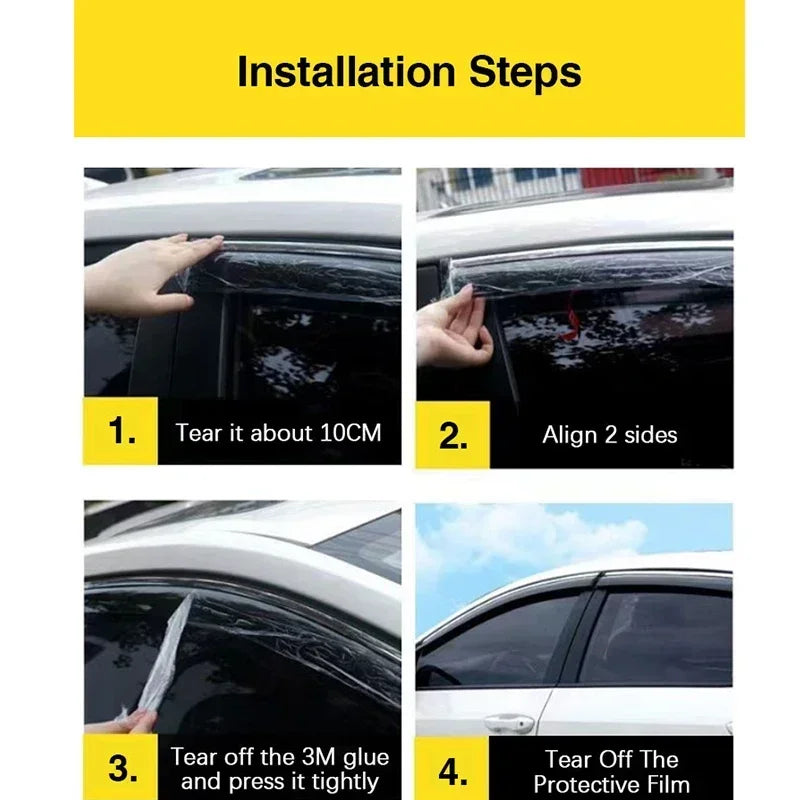 Installation Steps

1.

Tear it about 10CM

2.

Align 2 sides

3.

Tear off the 3M glue and press it tightly

4.

Tear Off The Protective Film